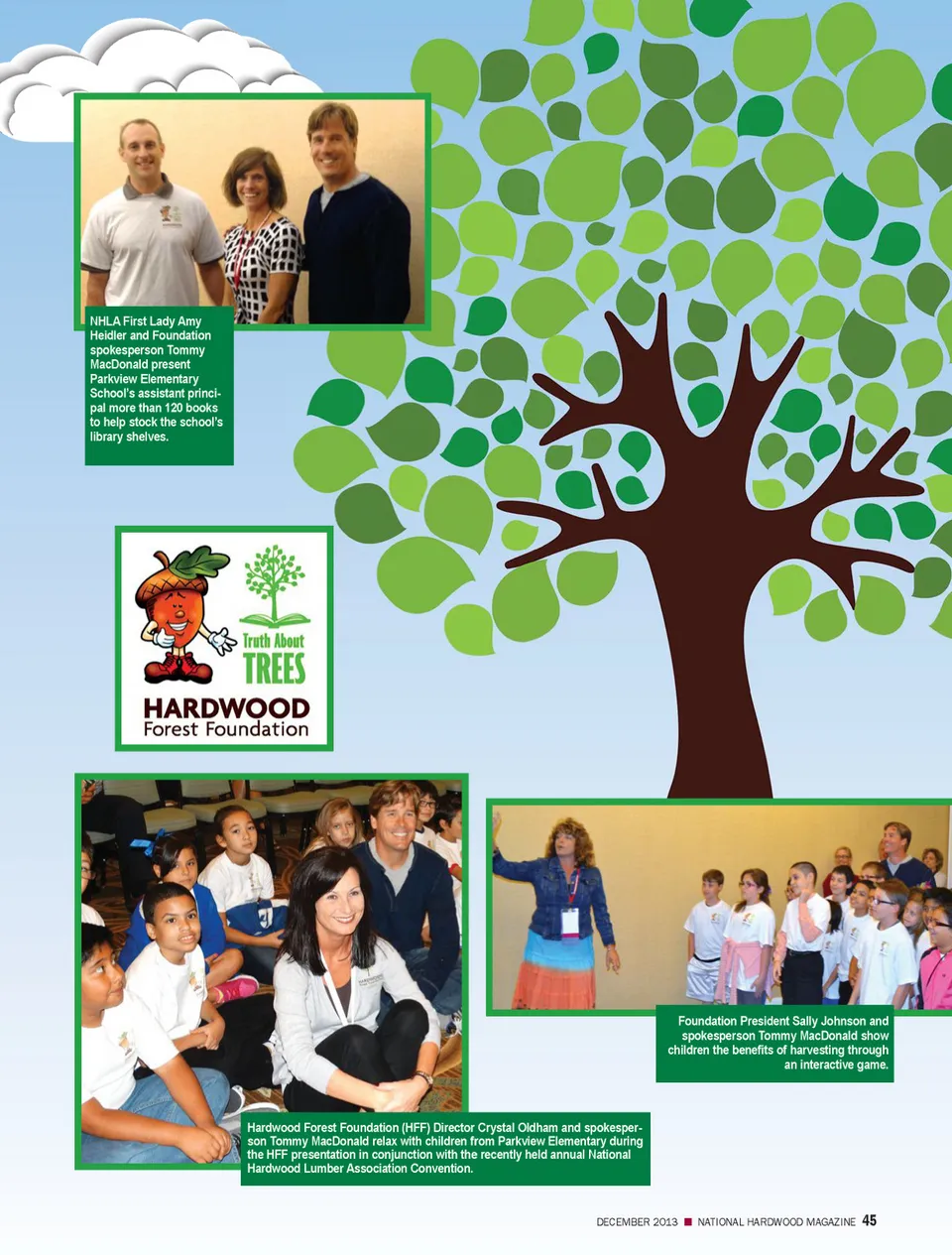 NHLA First Lady Amy Heidler and Foundation spokesperson Tommy MacDonald present Parkview Elementary School's assistant principal more than 120 books to help stock the school's library shelves.

Truth About TREES

HARDWOOD Forest Foundation

Foundation President Sally Johnson and spokesperson Tommy MacDonald show children the benefits of harvesting through an interactive game.

Hardwood Forest Foundation (HFF) Director Crystal Oldham and spokesperson Tommy MacDonald relax with children from Parkview Elementary during the HFF presentation in conjunction with the recently held annual National Hardwood Lumber Association Convention.

DECEMBER 2013 ■ NATIONAL HARDWOOD MAGAZINE 45